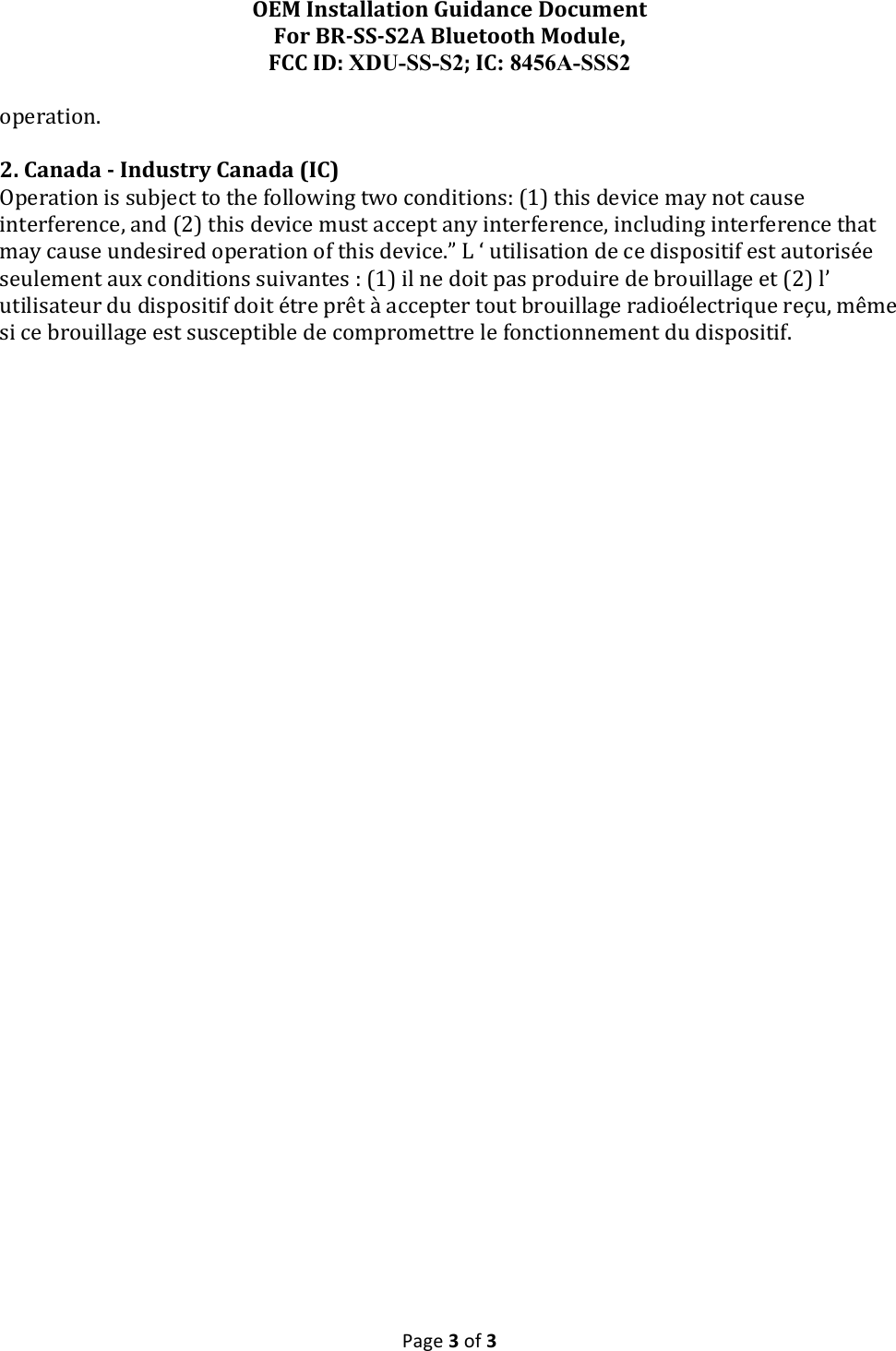 OEM Installation Guidance Document
For BR-SS-S2A Bluetooth Module,
FCC ID: XDU-SS-S2; IC: 8456A-SSS2

operation.

2. Canada - Industry Canada (IC)
Operation is subject to the following two conditions: (1) this device may not cause interference, and (2) this device must accept any interference, including interference that may cause undesired operation of this device.” L ‘ utilisation de ce dispositif est autorisée seulement aux conditions suivantes : (1) il ne doit pas produire de brouillage et (2) l’ utilisateur du dispositif doit étre prêt à accepter tout brouillage radioélectrique reçu, même si ce brouillage est susceptible de compromettre le fonctionnement du dispositif.

Page 3 of 3